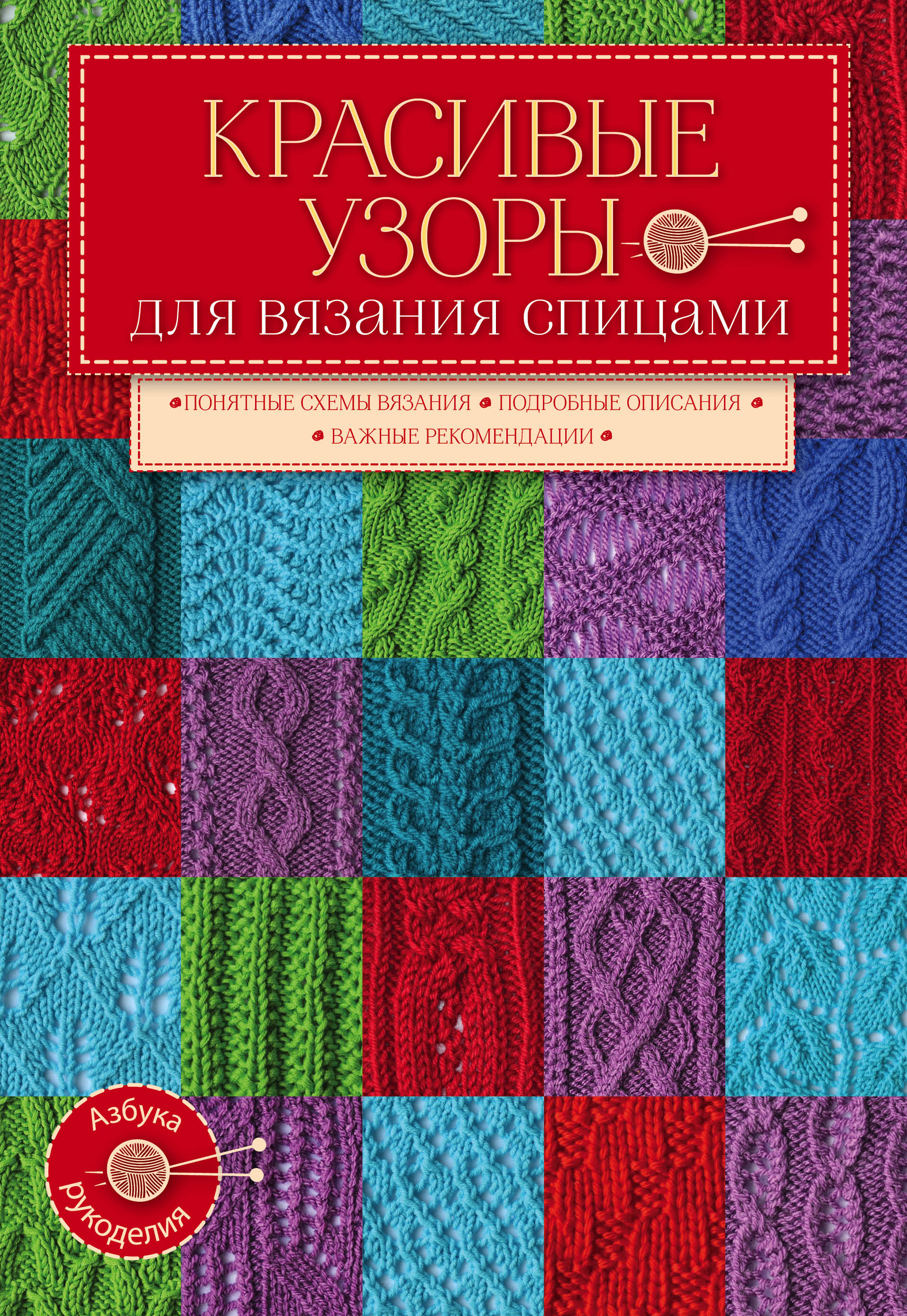 КРАСИВЫЕ УЗОРЫ
для вязания спицами

ПОНЯТНЫЕ СХЕМЫ ВЯЗАНИЯ ПОДРОБНЫЕ ОПИСАНИЯ ВАЖНЫЕ РЕКОМЕНДАЦИИ

Азбука рукоделия